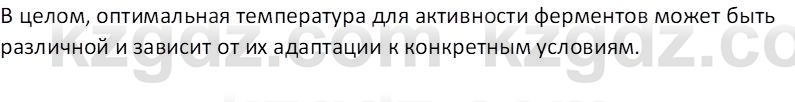 В целом, оптимальная температура для активности ферментов может быть различной и зависит от их адаптации к конкретным условиям.

kzgdz.com kzgdz.co